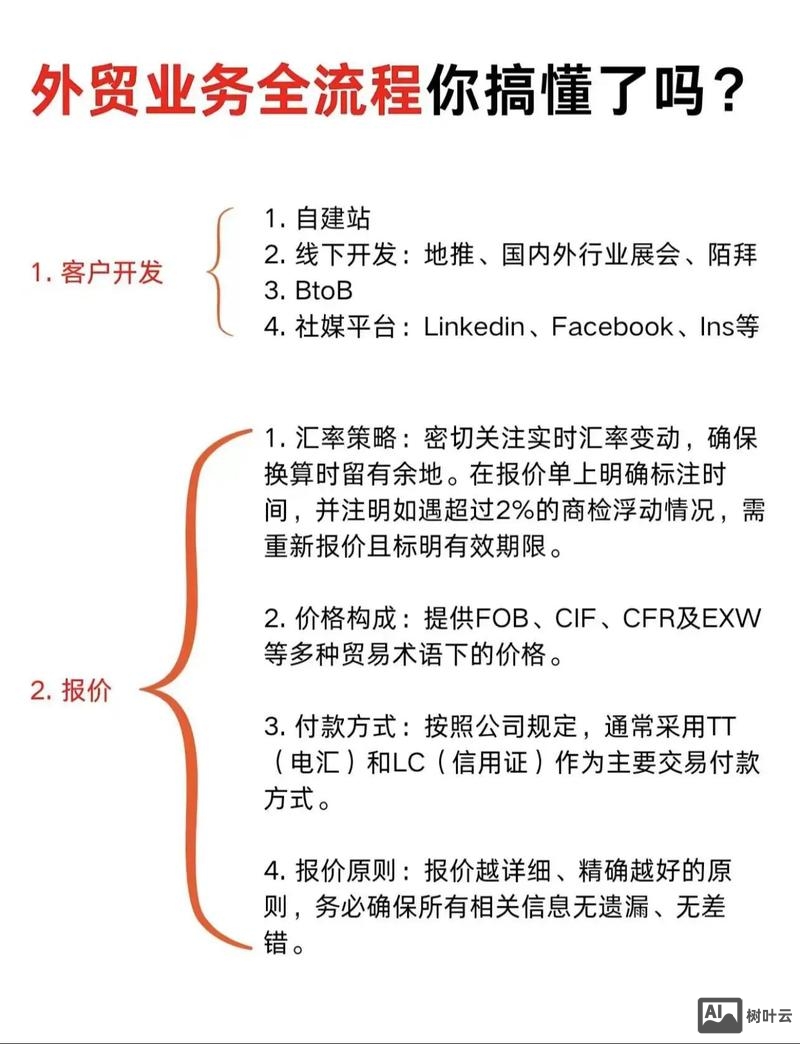 外贸业务全流程你搞懂了吗？

1. 客户开发

1. 自建站
2. 线下开发：地推、国内外行业展会、陌拜
3. BtoB
4. 社媒平台：Linkedin、Facebook、Ins等

2. 报价

1. 汇率策略：密切关注实时汇率变动，确保换算时留有余地。在报价单上明确标注时间，并注明如遇超过2%的商检浮动情况，需重新报价且标明有效期限。

2. 价格构成：提供FOB、CIF、CFR及EXW等多种贸易术语下的价格。

3. 付款方式：按照公司规定，通常采用TT（电汇）和LC（信用证）作为主要交易付款方式。

4. 报价原则：报价越详细、精确越好的原则，务必确保所有相关信息无遗漏、无差错。

AI 树叶云